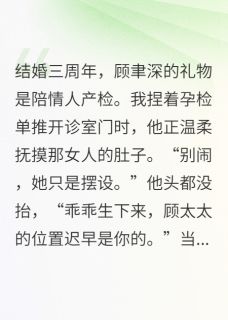 结婚三周年，顾聿深的礼物是陪情人产检。我捏着孕检单推开诊室门时，他正温柔抚摸那女人的肚子。“别闹，她只是摆设。”他头都没抬，“乖乖生下来，顾太太的位置迟早是你的。”当...